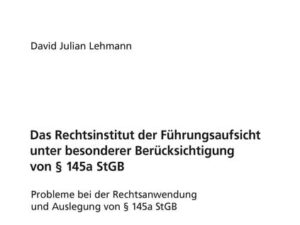 David Julian Lehmann

Das Rechtsinstitut der Führungsaufsicht unter besonderer Berücksichtigung von § 145a StGB

Probleme bei der Rechtsanwendung und Auslegung von § 145a StGB